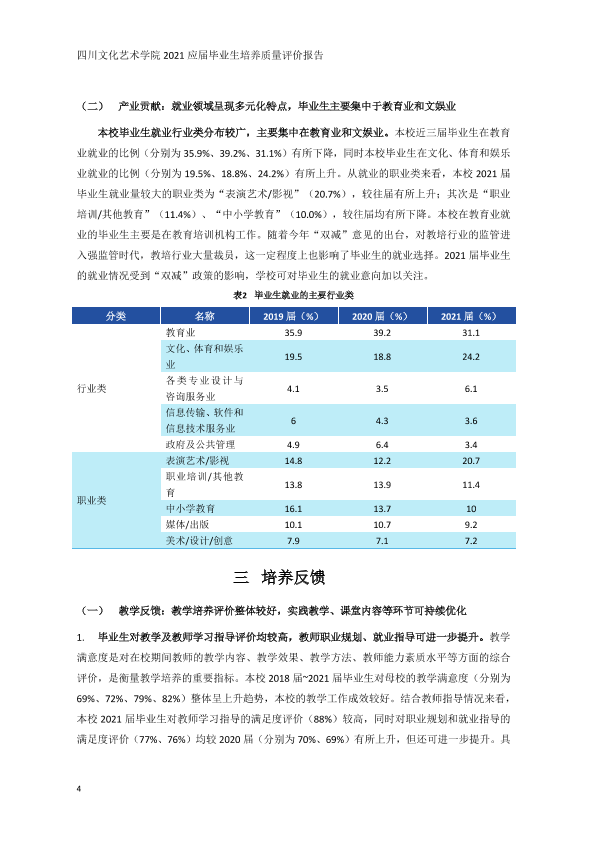 四川文化艺术学院2021应届毕业生培养质量评价报告

（二） 产业贡献：就业领域呈现多元化特点，毕业生主要集中于教育业和文娱业

本校毕业生就业行业类分布较广，主要集中在教育业和文娱业。本校近三届毕业生在教育业就业的比例（分别为35.9%、39.2%、31.1%）有所下降，同时本校毕业生在文化、体育和娱乐业就业的比例（分别为19.5%、18.8%、24.2%）有所上升。从就业的职业类来看，本校2021届毕业生就业量较大的职业类为“表演艺术/影视”（20.7%），较往届有所上升；其次是“职业培训/其他教育”（11.4%）、“中小学教育”（10.0%），较往届均有所下降。本校在教育业就业的毕业生主要是在教育培训机构工作。随着今年“双减”意见的出台，对教培行业的监管进入强监管时代，教培行业大量裁员，这一定程度上也影响了毕业生的就业选择。2021届毕业生的就业情况受到“双减”政策的影响，学校可对毕业生的就业意向加以关注。

表2 毕业生就业的主要行业类

| 分类 | 名称 | 2019届（%） | 2020届（%） | 2021届（%） |
|---|---|---|---|---|
| 行业类 | 教育业 | 35.9 | 39.2 | 31.1 |
|  | 文化、体育和娱乐业 | 19.5 | 18.8 | 24.2 |
|  | 各类专业设计与咨询服务业 | 4.1 | 3.5 | 6.1 |
|  | 信息传输、软件和信息技术服务业 | 6 | 4.3 | 3.6 |
|  | 政府及公共管理 | 4.9 | 6.4 | 3.4 |
| 职业类 | 表演艺术/影视 | 14.8 | 12.2 | 20.7 |
|  | 职业培训/其他教育 | 13.8 | 13.9 | 11.4 |
|  | 中小学教育 | 16.1 | 13.7 | 10 |
|  | 媒体/出版 | 10.1 | 10.7 | 9.2 |
|  | 美术/设计/创意 | 7.9 | 7.1 | 7.2 |

三 培养反馈

（一） 教学反馈：教学培养评价整体较好，实践教学、课堂内容等环节可持续优化

1. 毕业生对教学及教师学习指导评价均较高，教师职业规划、就业指导可进一步提升。教学满意度是对在校期间教师的教学内容、教学效果、教学方法、教师能力素质水平等方面的综合评价，是衡量教学培养的重要指标。本校2018届~2021届毕业生对母校的教学满意度（分别为69%、72%、79%、82%）整体呈上升趋势，本校的教学工作成效较好。结合教师指导情况来看，本校2021届毕业生对教师学习指导的满足度评价（88%）较高，同时对职业规划和就业指导的满足度评价（77%、76%）均较2020届（分别为70%、69%）有所上升，但还可进一步提升。具

4